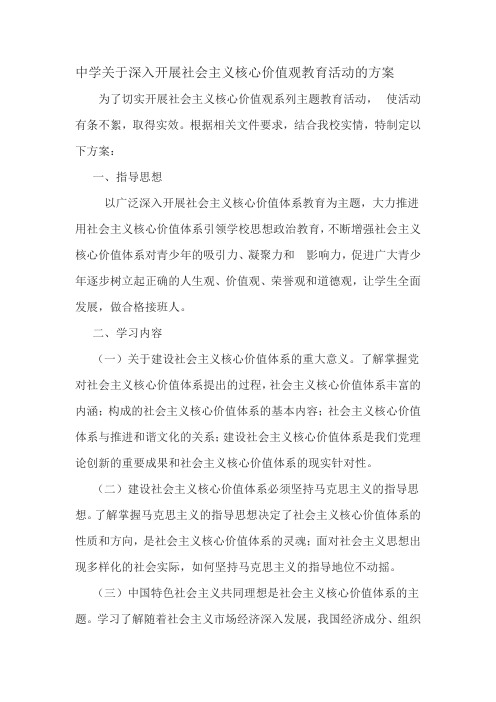 中学关于深入开展社会主义核心价值观教育活动的方案

为了切实开展社会主义核心价值观系列主题教育活动， 使活动有条不紊，取得实效。根据相关文件要求，结合我校实情，特制定以下方案：

一、指导思想

以广泛深入开展社会主义核心价值体系教育为主题，大力推进用社会主义核心价值体系引领学校思想政治教育，不断增强社会主义核心价值体系对青少年的吸引力、凝聚力和 影响力，促进广大青少年逐步树立起正确的人生观、价值观、荣誉观和道德观，让学生全面发展，做合格接班人。

二、学习内容

（一）关于建设社会主义核心价值体系的重大意义。了解掌握党对社会主义核心价值体系提出的过程，社会主义核心价值体系丰富的内涵；构成的社会主义核心价值体系的基本内容；社会主义核心价值体系与推进和谐文化的关系；建设社会主义核心价值体系是我们党理论创新的重要成果和社会主义核心价值体系的现实针对性。

（二）建设社会主义核心价值体系必须坚持马克思主义的指导思想。了解掌握马克思主义的指导思想决定了社会主义核心价值体系的性质和方向，是社会主义核心价值体系的灵魂；面对社会主义思想出现多样化的社会实际，如何坚持马克思主义的指导地位不动摇。

（三）中国特色社会主义共同理想是社会主义核心价值体系的主题。学习了解随着社会主义市场经济深入发展，我国经济成分、组织